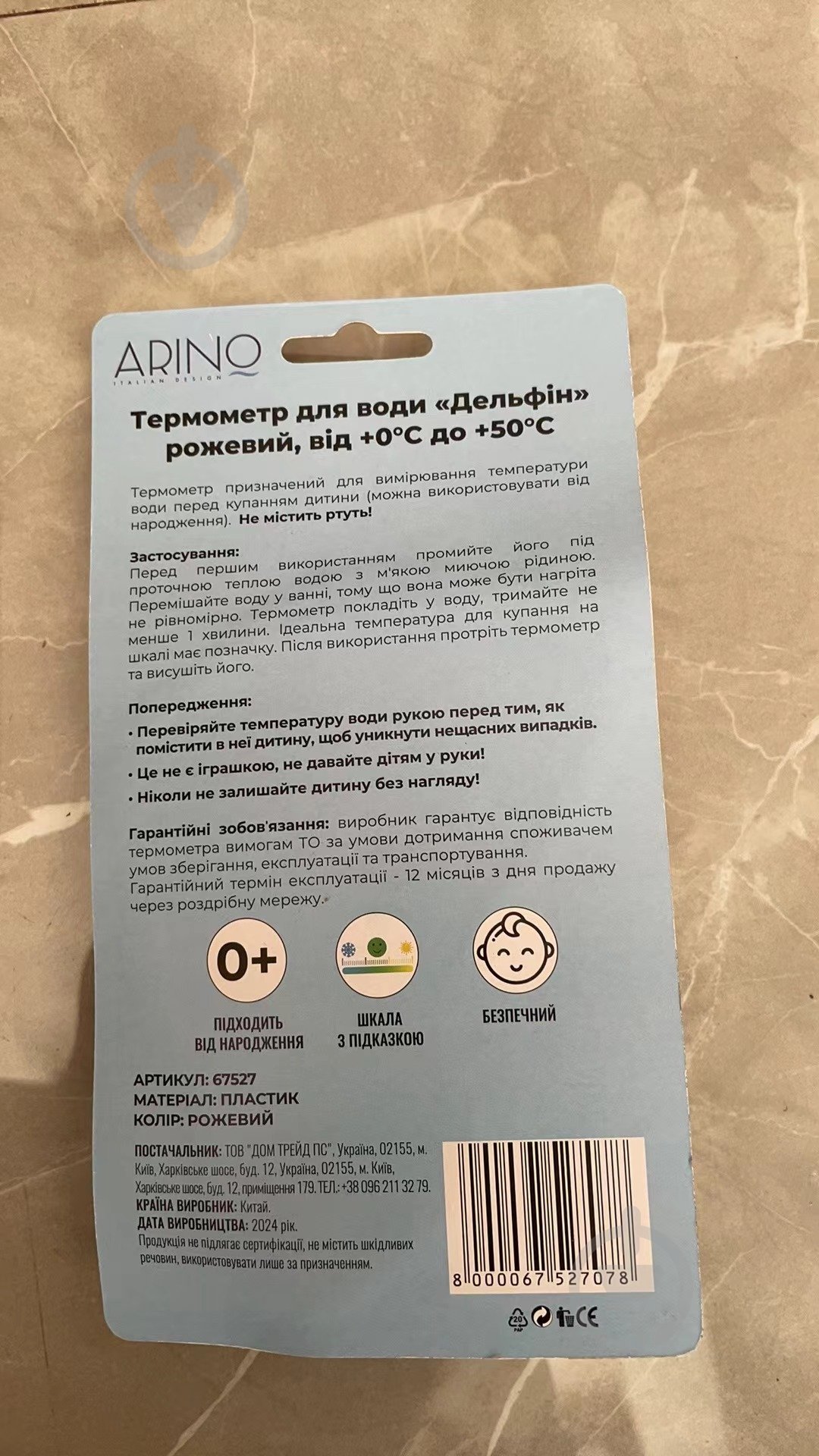 ARINO
ITALIAN DESIGN

Термометр для води «Дельфін» рожевий, від +0°C до +50°C

Термометр призначений для вимірювання температури води перед купанням дитини (можна використовувати від народження). Не містить ртуть!

Застосування:
Перед першим використанням промийте його під проточною теплою водою з м'якою миючою рідиною. Перемішайте воду у ванні, тому що вона може бути нагріта не рівномірно. Термометр покладіть у воду, тримайте не менше 1 хвилини. Ідеальна температура для купання на шкалі має позначку. Після використання протріть термометр та висушіть його.

Попередження:
• Перевіряйте температуру води рукою перед тим, як помістити в неї дитину, щоб уникнути нещасних випадків.
• Це не є іграшкою, не давайте дітям у руки!
• Ніколи не залишайте дитину без нагляду!

Гарантійні зобов'язання: виробник гарантує відповідність термометра вимогам ТО за умови дотримання споживачем умов зберігання, експлуатації та транспортування. Гарантійний термін експлуатації - 12 місяців з дня продажу через роздрібну мережу.

0+
ПІДХОДИТЬ ВІД НАРОДЖЕННЯ

ШКАЛА З ПІДКАЗКОЮ

БЕЗПЕЧНИЙ

АРТИКУЛ: 67527
МАТЕРІАЛ: ПЛАСТИК
КОЛІР: РОЖЕВИЙ

ПОСТАЧАЛЬНИК: ТОВ "ДОМ ТРЕЙД ПС", Україна, 02155, м. Київ, Харківське шосе, буд. 12, Україна, 02155, м. Київ, Харківське шосе, буд. 12, приміщення 179. ТЕЛ.: +38 096 211 32 79.
КРАЇНА ВИРОБНИК: Китай.
ДАТА ВИРОБНИЦТВА: 2024 рік.
Продукція не підлягає сертифікації, не містить шкідливих речовин, використовувати лише за призначенням.

8 000067 527078

20 PAP CE